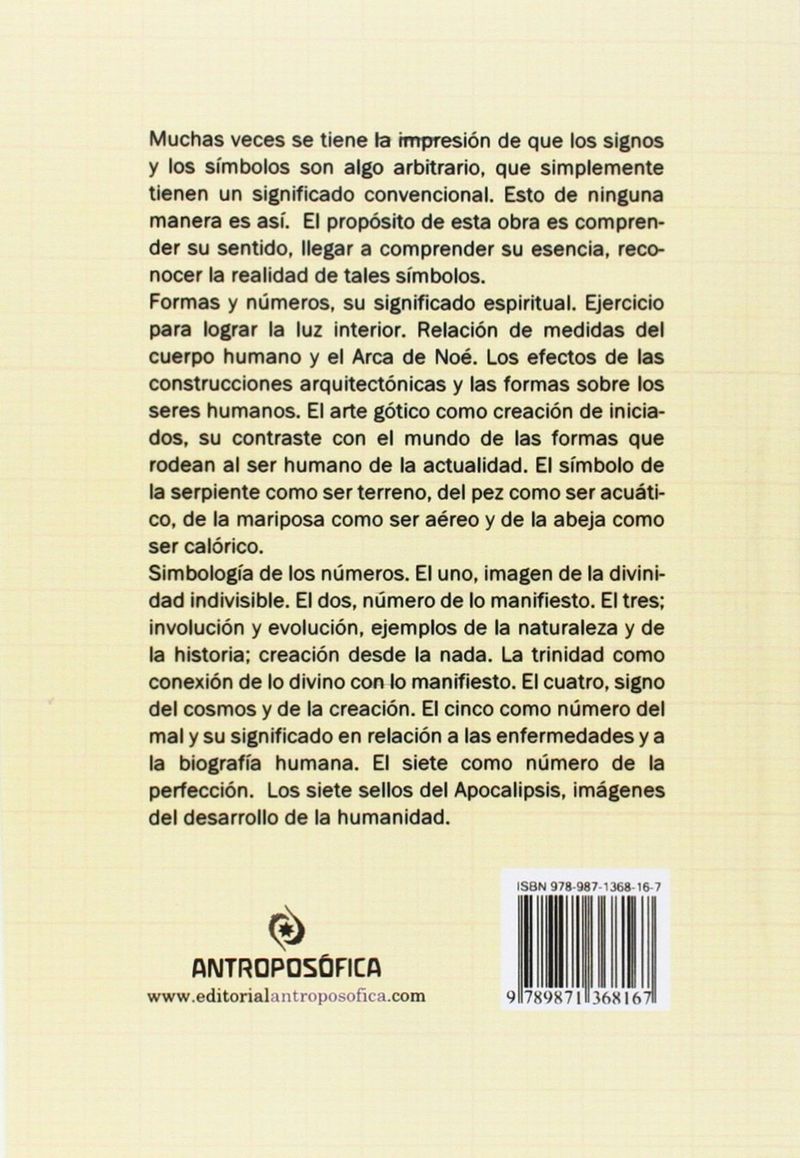 Muchas veces se tiene la impresión de que los signos y los símbolos son algo arbitrario, que simplemente tienen un significado convencional. Esto de ninguna manera es así. El propósito de esta obra es comprender su sentido, llegar a comprender su esencia, reconocer la realidad de tales símbolos.

Formas y números, su significado espiritual. Ejercicio para lograr la luz interior. Relación de medidas del cuerpo humano y el Arca de Noé. Los efectos de las construcciones arquitectónicas y las formas sobre los seres humanos. El arte gótico como creación de iniciados, su contraste con el mundo de las formas que rodean al ser humano de la actualidad. El símbolo de la serpiente como ser terreno, del pez como ser acuático, de la mariposa como ser aéreo y de la abeja como ser calórico.

Simbología de los números. El uno, imagen de la divinidad indivisible. El dos, número de lo manifiesto. El tres; involución y evolución, ejemplos de la naturaleza y de la historia; creación desde la nada. La trinidad como conexión de lo divino con lo manifiesto. El cuatro, signo del cosmos y de la creación. El cinco como número del mal y su significado en relación a las enfermedades y a la biografía humana. El siete como número de la perfección. Los siete sellos del Apocalipsis, imágenes del desarrollo de la humanidad.

ANTROPOSÓFICA
www.editorialantroposofica.com

ISBN 978-987-1368-16-7
9 789871 368167